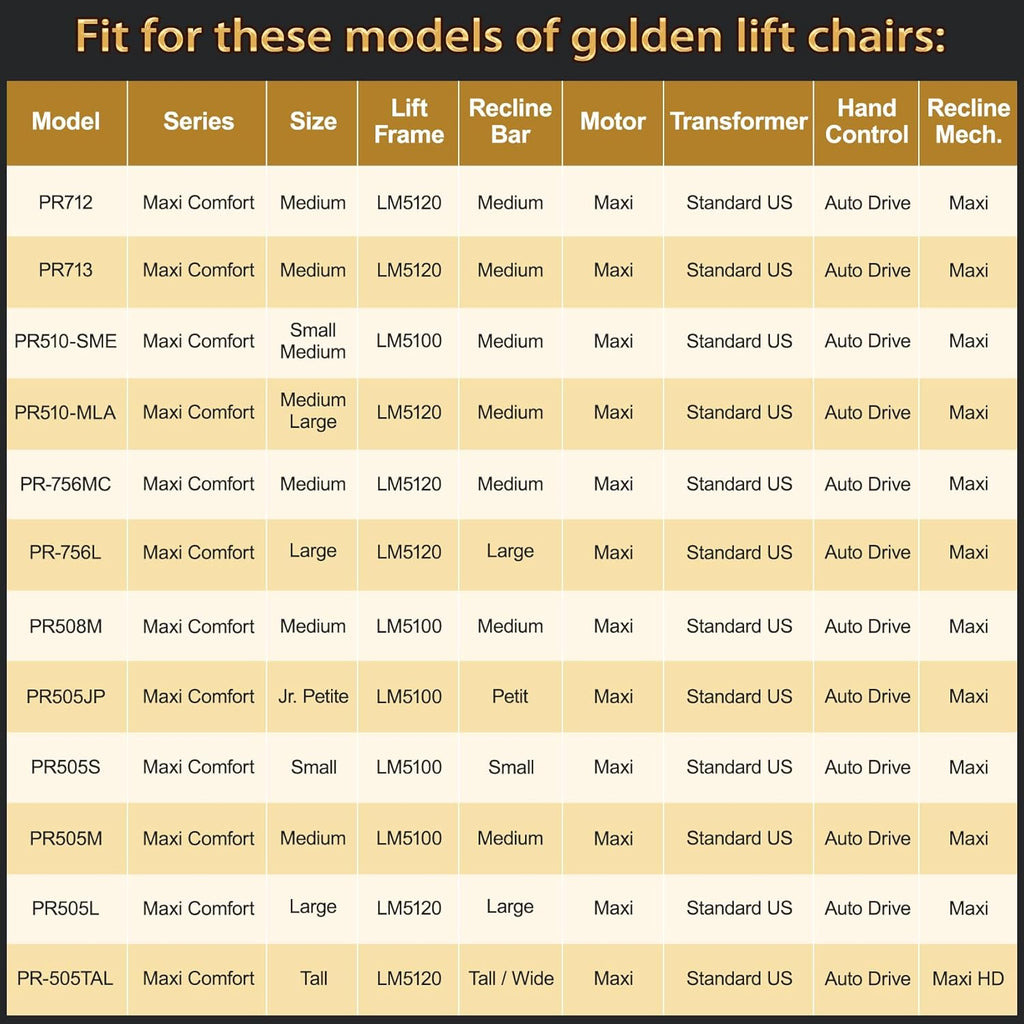 Fit for these models of golden lift chairs:

| Model | Series | Size | Lift Frame | Recline Bar | Motor | Transformer | Hand Control | Recline Mech. |
|---|---|---|---|---|---|---|---|---|
| PR712 | Maxi Comfort | Medium | LM5120 | Medium | Maxi | Standard US | Auto Drive | Maxi |
| PR713 | Maxi Comfort | Medium | LM5120 | Medium | Maxi | Standard US | Auto Drive | Maxi |
| PR510-SME | Maxi Comfort | Small Medium | LM5100 | Medium | Maxi | Standard US | Auto Drive | Maxi |
| PR510-MLA | Maxi Comfort | Medium Large | LM5120 | Medium | Maxi | Standard US | Auto Drive | Maxi |
| PR-756MC | Maxi Comfort | Medium | LM5120 | Medium | Maxi | Standard US | Auto Drive | Maxi |
| PR-756L | Maxi Comfort | Large | LM5120 | Large | Maxi | Standard US | Auto Drive | Maxi |
| PR508M | Maxi Comfort | Medium | LM5100 | Medium | Maxi | Standard US | Auto Drive | Maxi |
| PR505JP | Maxi Comfort | Jr. Petite | LM5100 | Petit | Maxi | Standard US | Auto Drive | Maxi |
| PR505S | Maxi Comfort | Small | LM5100 | Small | Maxi | Standard US | Auto Drive | Maxi |
| PR505M | Maxi Comfort | Medium | LM5100 | Medium | Maxi | Standard US | Auto Drive | Maxi |
| PR505L | Maxi Comfort | Large | LM5120 | Large | Maxi | Standard US | Auto Drive | Maxi |
| PR-505TAL | Maxi Comfort | Tall | LM5120 | Tall / Wide | Maxi | Standard US | Auto Drive | Maxi HD |